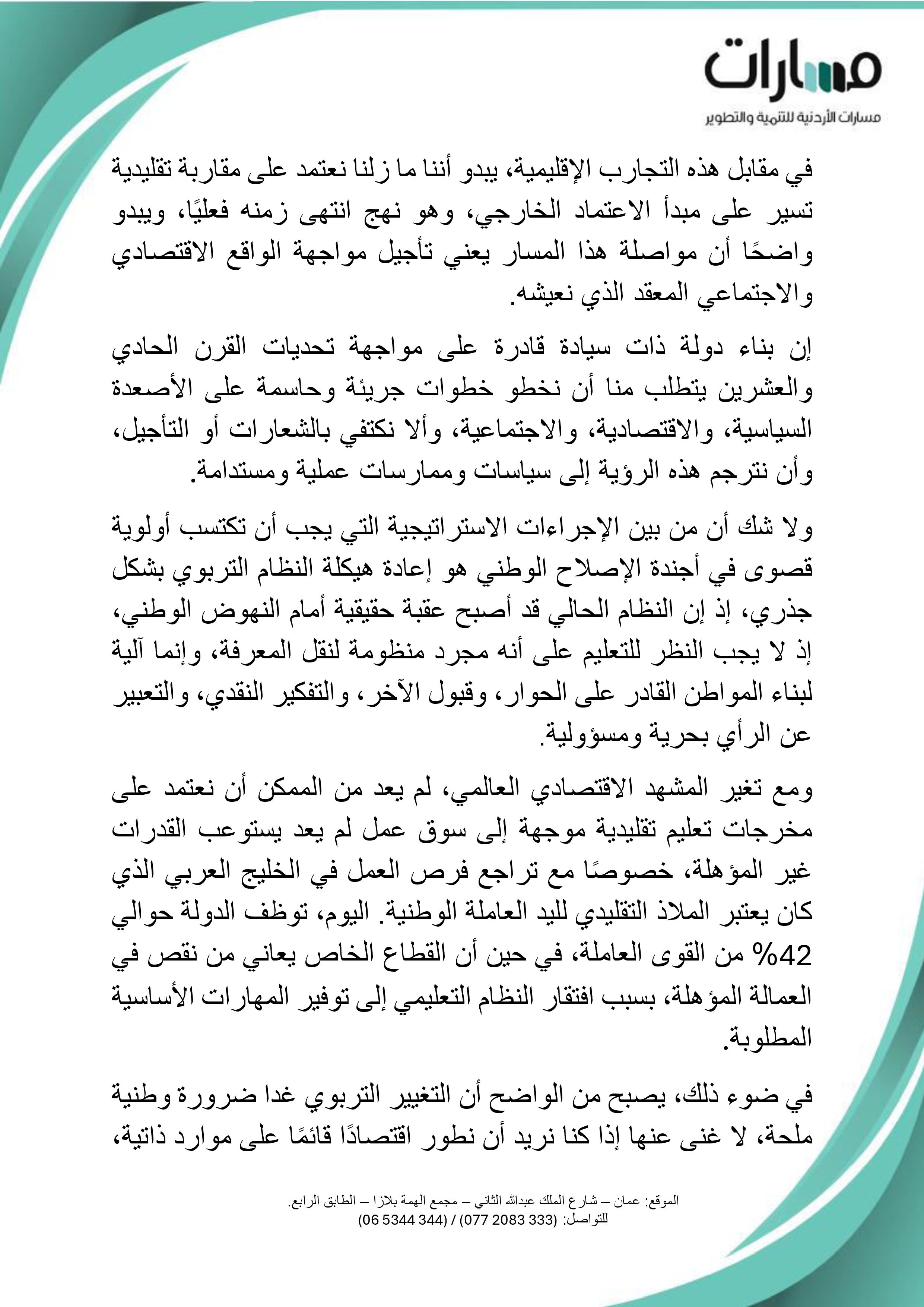 مسارات
مسارات الأردنية للتنمية والتطوير

في مقابل هذه التجارب الإقليمية، يبدو أننا ما زلنا نعتمد على مقاربة تقليدية تسير على مبدأ الاعتماد الخارجي، وهو نهج انتهى زمنه فعليًا، ويبدو واضحًا أن مواصلة هذا المسار يعني تأجيل مواجهة الواقع الاقتصادي والاجتماعي المعقد الذي نعيشه.

إن بناء دولة ذات سيادة قادرة على مواجهة تحديات القرن الحادي والعشرين يتطلب منا أن نخطو خطوات جريئة وحاسمة على الأصعدة السياسية، والاقتصادية، والاجتماعية، وألا نكتفي بالشعارات أو التأجيل، وأن نترجم هذه الرؤية إلى سياسات وممارسات عملية ومستدامة.

ولا شك أن من بين الإجراءات الاستراتيجية التي يجب أن تكتسب أولوية قصوى في أجندة الإصلاح الوطني هو إعادة هيكلة النظام التربوي بشكل جذري، إذ إن النظام الحالي قد أصبح عقبة حقيقية أمام النهوض الوطني، إذ لا يجب النظر للتعليم على أنه مجرد منظومة لنقل المعرفة، وإنما آلية لبناء المواطن القادر على الحوار، وقبول الآخر، والتفكير النقدي، والتعبير عن الرأي بحرية ومسؤولية.

ومع تغير المشهد الاقتصادي العالمي، لم يعد من الممكن أن نعتمد على مخرجات تعليم تقليدية موجهة إلى سوق عمل لم يعد يستوعب القدرات غير المؤهلة، خصوصًا مع تراجع فرص العمل في الخليج العربي الذي كان يعتبر الملاذ التقليدي لليد العاملة الوطنية. اليوم، توظف الدولة حوالي 42% من القوى العاملة، في حين أن القطاع الخاص يعاني من نقص في العمالة المؤهلة، بسبب افتقار النظام التعليمي إلى توفير المهارات الأساسية المطلوبة.

في ضوء ذلك، يصبح من الواضح أن التغيير التربوي غدا ضرورة وطنية ملحة، لا غنى عنها إذا كنا نريد أن نطور اقتصادًا قائمًا على موارد ذاتية،

الموقع: عمان – شارع الملك عبدالله الثاني – مجمع الهمة بلازا – الطابق الرابع.
للتواصل: (333 2083 077) / (344 5344 06)